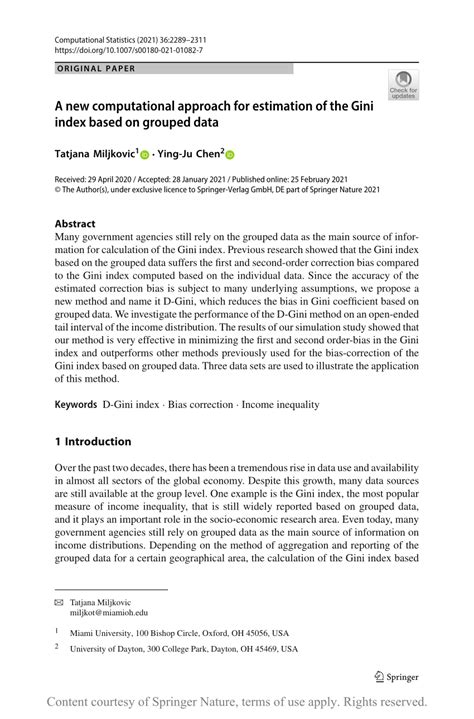 Computational Statistics (2021) 36:2289–2311
https://doi.org/10.1007/s00180-021-01082-7

ORIGINAL PAPER

Check for updates

A new computational approach for estimation of the Gini index based on grouped data

Tatjana Miljkovic$^1$ · Ying-Ju Chen$^2$

Received: 29 April 2020 / Accepted: 28 January 2021 / Published online: 25 February 2021
© The Author(s), under exclusive licence to Springer-Verlag GmbH, DE part of Springer Nature 2021

Abstract
Many government agencies still rely on the grouped data as the main source of information for calculation of the Gini index. Previous research showed that the Gini index based on the grouped data suffers the first and second-order correction bias compared to the Gini index computed based on the individual data. Since the accuracy of the estimated correction bias is subject to many underlying assumptions, we propose a new method and name it D-Gini, which reduces the bias in Gini coefficient based on grouped data. We investigate the performance of the D-Gini method on an open-ended tail interval of the income distribution. The results of our simulation study showed that our method is very effective in minimizing the first and second order-bias in the Gini index and outperforms other methods previously used for the bias-correction of the Gini index based on grouped data. Three data sets are used to illustrate the application of this method.

Keywords D-Gini index · Bias correction · Income inequality

1 Introduction

Over the past two decades, there has been a tremendous rise in data use and availability in almost all sectors of the global economy. Despite this growth, many data sources are still available at the group level. One example is the Gini index, the most popular measure of income inequality, that is still widely reported based on grouped data, and it plays an important role in the socio-economic research area. Even today, many government agencies still rely on grouped data as the main source of information on income distributions. Depending on the method of aggregation and reporting of the grouped data for a certain geographical area, the calculation of the Gini index based

✉ Tatjana Miljkovic
miljkot@miamioh.edu

$^1$ Miami University, 100 Bishop Circle, Oxford, OH 45056, USA

$^2$ University of Dayton, 300 College Park, Dayton, OH 45469, USA

Springer

Content courtesy of Springer Nature, terms of use apply. Rights reserved.